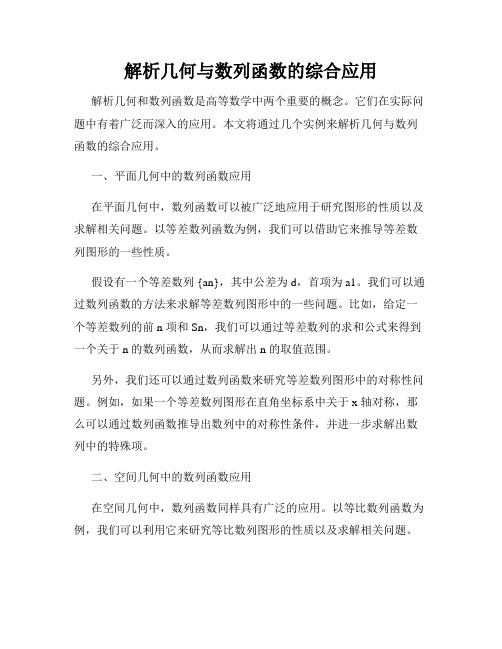 解析几何与数列函数的综合应用

解析几何和数列函数是高等数学中两个重要的概念。它们在实际问题中有着广泛而深入的应用。本文将通过几个实例来解析几何与数列函数的综合应用。

一、平面几何中的数列函数应用

在平面几何中，数列函数可以被广泛地应用于研究图形的性质以及求解相关问题。以等差数列函数为例，我们可以借助它来推导等差数列图形的一些性质。

假设有一个等差数列 {an}，其中公差为 d，首项为 a1。我们可以通过数列函数的方法来求解等差数列图形中的一些问题。比如，给定一个等差数列的前 n 项和 Sn，我们可以通过等差数列的求和公式来得到一个关于 n 的数列函数，从而求解出 n 的取值范围。

另外，我们还可以通过数列函数来研究等差数列图形中的对称性问题。例如，如果一个等差数列图形在直角坐标系中关于 x 轴对称，那么可以通过数列函数推导出数列中的对称性条件，并进一步求解出数列中的特殊项。

二、空间几何中的数列函数应用

在空间几何中，数列函数同样具有广泛的应用。以等比数列函数为例，我们可以利用它来研究等比数列图形的性质以及求解相关问题。